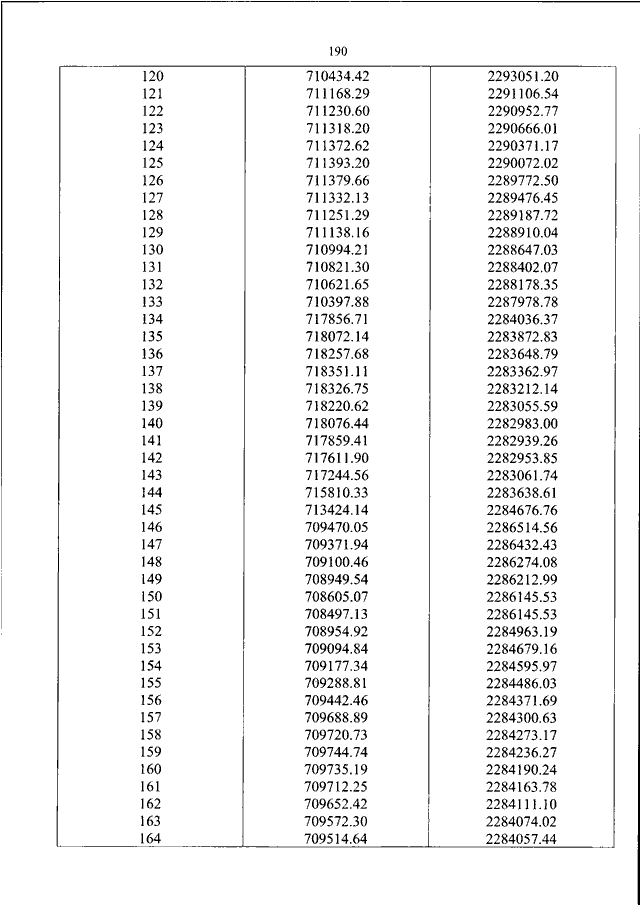 190

| | | |
|---|---|---|
| 120 | 710434.42 | 2293051.20 |
| 121 | 711168.29 | 2291106.54 |
| 122 | 711230.60 | 2290952.77 |
| 123 | 711318.20 | 2290666.01 |
| 124 | 711372.62 | 2290371.17 |
| 125 | 711393.20 | 2290072.02 |
| 126 | 711379.66 | 2289772.50 |
| 127 | 711332.13 | 2289476.45 |
| 128 | 711251.29 | 2289187.72 |
| 129 | 711138.16 | 2288910.04 |
| 130 | 710994.21 | 2288647.03 |
| 131 | 710821.30 | 2288402.07 |
| 132 | 710621.65 | 2288178.35 |
| 133 | 710397.88 | 2287978.78 |
| 134 | 717856.71 | 2284036.37 |
| 135 | 718072.14 | 2283872.83 |
| 136 | 718257.68 | 2283648.79 |
| 137 | 718351.11 | 2283362.97 |
| 138 | 718326.75 | 2283212.14 |
| 139 | 718220.62 | 2283055.59 |
| 140 | 718076.44 | 2282983.00 |
| 141 | 717859.41 | 2282939.26 |
| 142 | 717611.90 | 2282953.85 |
| 143 | 717244.56 | 2283061.74 |
| 144 | 715810.33 | 2283638.61 |
| 145 | 713424.14 | 2284676.76 |
| 146 | 709470.05 | 2286514.56 |
| 147 | 709371.94 | 2286432.43 |
| 148 | 709100.46 | 2286274.08 |
| 149 | 708949.54 | 2286212.99 |
| 150 | 708605.07 | 2286145.53 |
| 151 | 708497.13 | 2286145.53 |
| 152 | 708954.92 | 2284963.19 |
| 153 | 709094.84 | 2284679.16 |
| 154 | 709177.34 | 2284595.97 |
| 155 | 709288.81 | 2284486.03 |
| 156 | 709442.46 | 2284371.69 |
| 157 | 709688.89 | 2284300.63 |
| 158 | 709720.73 | 2284273.17 |
| 159 | 709744.74 | 2284236.27 |
| 160 | 709735.19 | 2284190.24 |
| 161 | 709712.25 | 2284163.78 |
| 162 | 709652.42 | 2284111.10 |
| 163 | 709572.30 | 2284074.02 |
| 164 | 709514.64 | 2284057.44 |